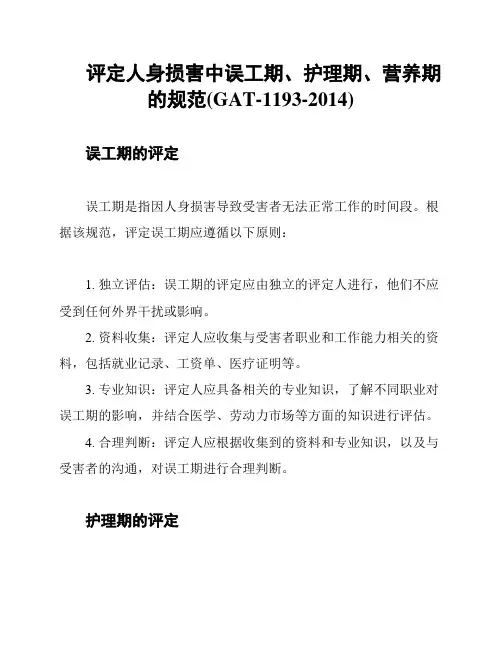 评定人身损害中误工期、护理期、营养期的规范(GAT-1193-2014)

误工期的评定

误工期是指因人身损害导致受害者无法正常工作的时间段。根据该规范，评定误工期应遵循以下原则：

1. 独立评估：误工期的评定应由独立的评定人进行，他们不应受到任何外界干扰或影响。

2. 资料收集：评定人应收集与受害者职业和工作能力相关的资料，包括就业记录、工资单、医疗证明等。

3. 专业知识：评定人应具备相关的专业知识，了解不同职业对误工期的影响，并结合医学、劳动力市场等方面的知识进行评估。

4. 合理判断：评定人应根据收集到的资料和专业知识，以及与受害者的沟通，对误工期进行合理判断。

护理期的评定